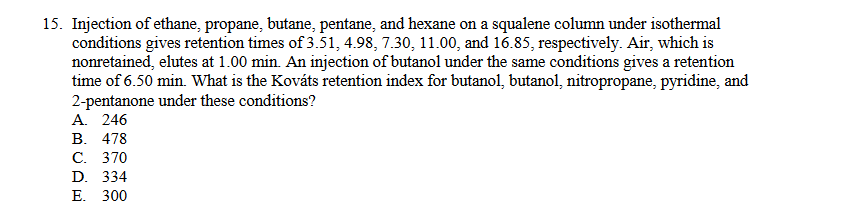 15. Injection of ethane, propane, butane, pentane, and hexane on a squalene column under isothermal conditions gives retention times of 3.51, 4.98, 7.30, 11.00, and 16.85, respectively. Air, which is nonretained, elutes at 1.00 min. An injection of butanol under the same conditions gives a retention time of 6.50 min. What is the Kováts retention index for butanol, butanol, nitropropane, pyridine, and 2-pentanone under these conditions?
A. 246
B. 478
C. 370
D. 334
E. 300